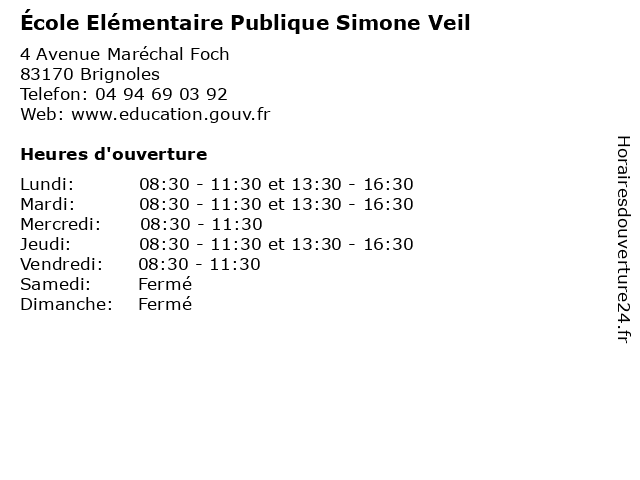 École Elémentaire Publique Simone Veil

4 Avenue Maréchal Foch
83170 Brignoles
Telefon: 04 94 69 03 92
Web: www.education.gouv.fr

Heures d'ouverture

| | |
|---|---|
| Lundi: | 08:30 - 11:30 et 13:30 - 16:30 |
| Mardi: | 08:30 - 11:30 et 13:30 - 16:30 |
| Mercredi: | 08:30 - 11:30 |
| Jeudi: | 08:30 - 11:30 et 13:30 - 16:30 |
| Vendredi: | 08:30 - 11:30 |
| Samedi: | Fermé |
| Dimanche: | Fermé |

Horairesdouverture24.fr